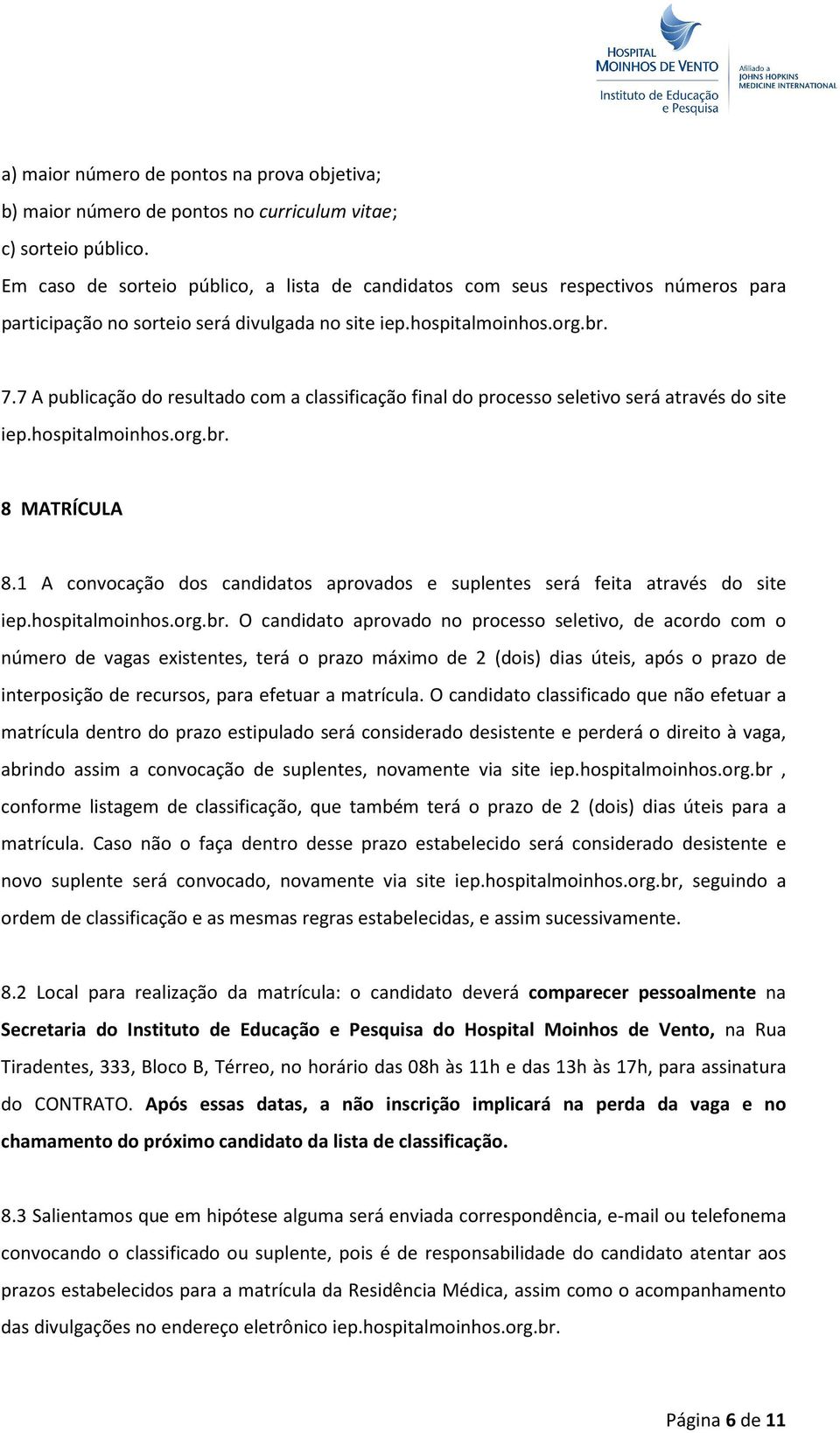 HOSPITAL MOINHOS DE VENTO
Instituto de Educação e Pesquisa
Afiliado a JOHNS HOPKINS MEDICINE INTERNATIONAL

a) maior número de pontos na prova objetiva;
b) maior número de pontos no curriculum vitae;
c) sorteio público.
Em caso de sorteio público, a lista de candidatos com seus respectivos números para participação no sorteio será divulgada no site iep.hospitalmoinhos.org.br.

7.7 A publicação do resultado com a classificação final do processo seletivo será através do site iep.hospitalmoinhos.org.br.

8 MATRÍCULA

8.1 A convocação dos candidatos aprovados e suplentes será feita através do site iep.hospitalmoinhos.org.br. O candidato aprovado no processo seletivo, de acordo com o número de vagas existentes, terá o prazo máximo de 2 (dois) dias úteis, após o prazo de interposição de recursos, para efetuar a matrícula. O candidato classificado que não efetuar a matrícula dentro do prazo estipulado será considerado desistente e perderá o direito à vaga, abrindo assim a convocação de suplentes, novamente via site iep.hospitalmoinhos.org.br , conforme listagem de classificação, que também terá o prazo de 2 (dois) dias úteis para a matrícula. Caso não o faça dentro desse prazo estabelecido será considerado desistente e novo suplente será convocado, novamente via site iep.hospitalmoinhos.org.br, seguindo a ordem de classificação e as mesmas regras estabelecidas, e assim sucessivamente.

8.2 Local para realização da matrícula: o candidato deverá comparecer pessoalmente na Secretaria do Instituto de Educação e Pesquisa do Hospital Moinhos de Vento, na Rua Tiradentes, 333, Bloco B, Térreo, no horário das 08h às 11h e das 13h às 17h, para assinatura do CONTRATO. Após essas datas, a não inscrição implicará na perda da vaga e no chamamento do próximo candidato da lista de classificação.

8.3 Salientamos que em hipótese alguma será enviada correspondência, e-mail ou telefonema convocando o classificado ou suplente, pois é de responsabilidade do candidato atentar aos prazos estabelecidos para a matrícula da Residência Médica, assim como o acompanhamento das divulgações no endereço eletrônico iep.hospitalmoinhos.org.br.

Página 6 de 11